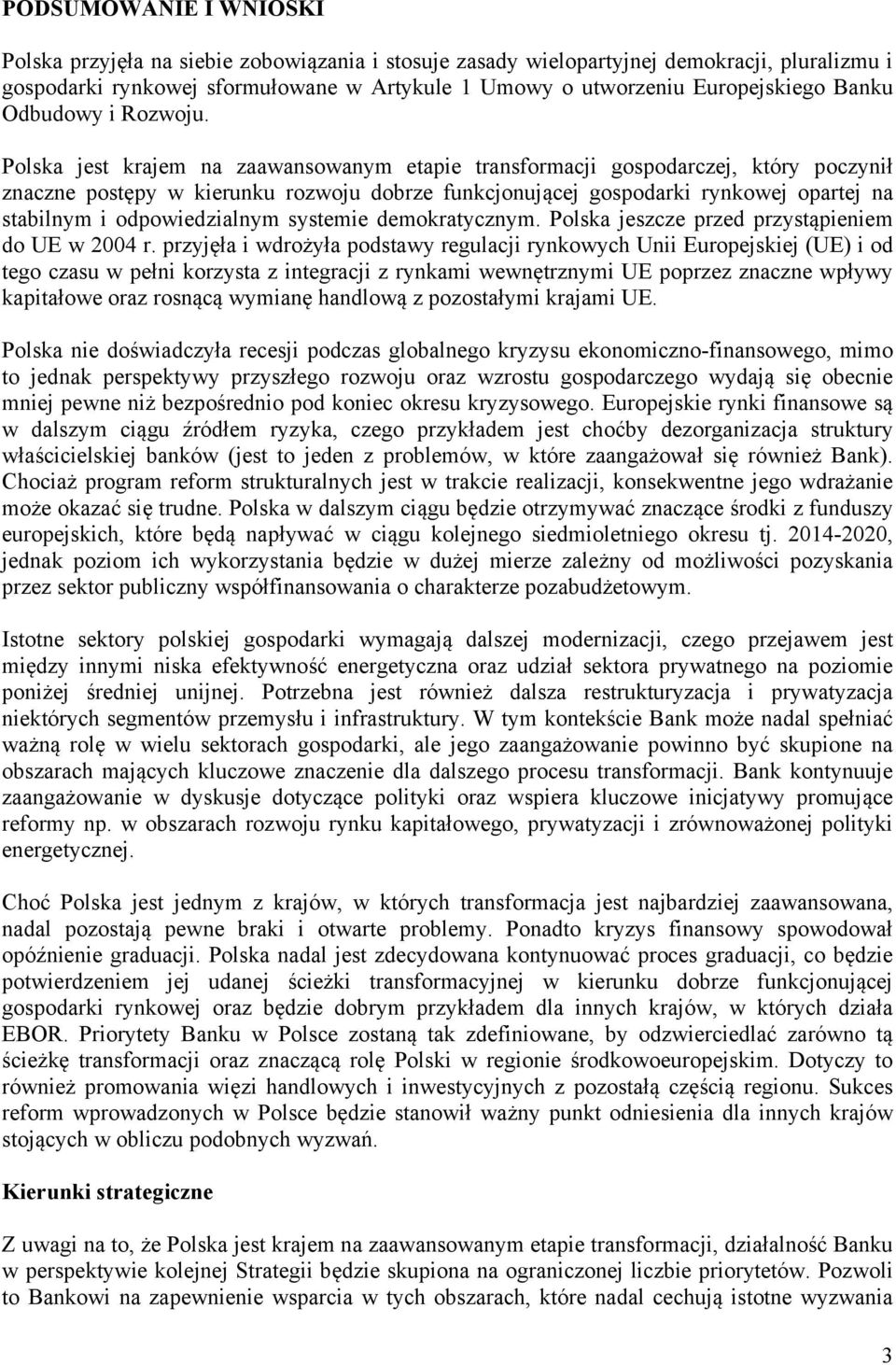 PODSUMOWANIE I WNIOSKI

Polska przyjęła na siebie zobowiązania i stosuje zasady wielopartyjnej demokracji, pluralizmu i gospodarki rynkowej sformułowane w Artykule 1 Umowy o utworzeniu Europejskiego Banku Odbudowy i Rozwoju.

Polska jest krajem na zaawansowanym etapie transformacji gospodarczej, który poczynił znaczne postępy w kierunku rozwoju dobrze funkcjonującej gospodarki rynkowej opartej na stabilnym i odpowiedzialnym systemie demokratycznym. Polska jeszcze przed przystąpieniem do UE w 2004 r. przyjęła i wdrożyła podstawy regulacji rynkowych Unii Europejskiej (UE) i od tego czasu w pełni korzysta z integracji z rynkami wewnętrznymi UE poprzez znaczne wpływy kapitałowe oraz rosnącą wymianę handlową z pozostałymi krajami UE.

Polska nie doświadczyła recesji podczas globalnego kryzysu ekonomiczno-finansowego, mimo to jednak perspektywy przyszłego rozwoju oraz wzrostu gospodarczego wydają się obecnie mniej pewne niż bezpośrednio pod koniec okresu kryzysowego. Europejskie rynki finansowe są w dalszym ciągu źródłem ryzyka, czego przykładem jest choćby dezorganizacja struktury właścicielskiej banków (jest to jeden z problemów, w które zaangażował się również Bank). Chociaż program reform strukturalnych jest w trakcie realizacji, konsekwentne jego wdrażanie może okazać się trudne. Polska w dalszym ciągu będzie otrzymywać znaczące środki z funduszy europejskich, które będą napływać w ciągu kolejnego siedmioletniego okresu tj. 2014-2020, jednak poziom ich wykorzystania będzie w dużej mierze zależny od możliwości pozyskania przez sektor publiczny współfinansowania o charakterze pozabudżetowym.

Istotne sektory polskiej gospodarki wymagają dalszej modernizacji, czego przejawem jest między innymi niska efektywność energetyczna oraz udział sektora prywatnego na poziomie poniżej średniej unijnej. Potrzebna jest również dalsza restrukturyzacja i prywatyzacja niektórych segmentów przemysłu i infrastruktury. W tym kontekście Bank może nadal spełniać ważną rolę w wielu sektorach gospodarki, ale jego zaangażowanie powinno być skupione na obszarach mających kluczowe znaczenie dla dalszego procesu transformacji. Bank kontynuuje zaangażowanie w dyskusje dotyczące polityki oraz wspiera kluczowe inicjatywy promujące reformy np. w obszarach rozwoju rynku kapitałowego, prywatyzacji i zrównoważonej polityki energetycznej.

Choć Polska jest jednym z krajów, w których transformacja jest najbardziej zaawansowana, nadal pozostają pewne braki i otwarte problemy. Ponadto kryzys finansowy spowodował opóźnienie graduacji. Polska nadal jest zdecydowana kontynuować proces graduacji, co będzie potwierdzeniem jej udanej ścieżki transformacyjnej w kierunku dobrze funkcjonującej gospodarki rynkowej oraz będzie dobrym przykładem dla innych krajów, w których działa EBOR. Priorytety Banku w Polsce zostaną tak zdefiniowane, by odzwierciedlać zarówno tą ścieżkę transformacji oraz znaczącą rolę Polski w regionie środkowoeuropejskim. Dotyczy to również promowania więzi handlowych i inwestycyjnych z pozostałą częścią regionu. Sukces reform wprowadzonych w Polsce będzie stanowił ważny punkt odniesienia dla innych krajów stojących w obliczu podobnych wyzwań.

Kierunki strategiczne

Z uwagi na to, że Polska jest krajem na zaawansowanym etapie transformacji, działalność Banku w perspektywie kolejnej Strategii będzie skupiona na ograniczonej liczbie priorytetów. Pozwoli to Bankowi na zapewnienie wsparcia w tych obszarach, które nadal cechują istotne wyzwania

3